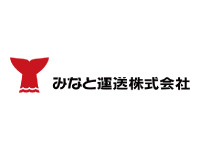 みなと運送株式会社